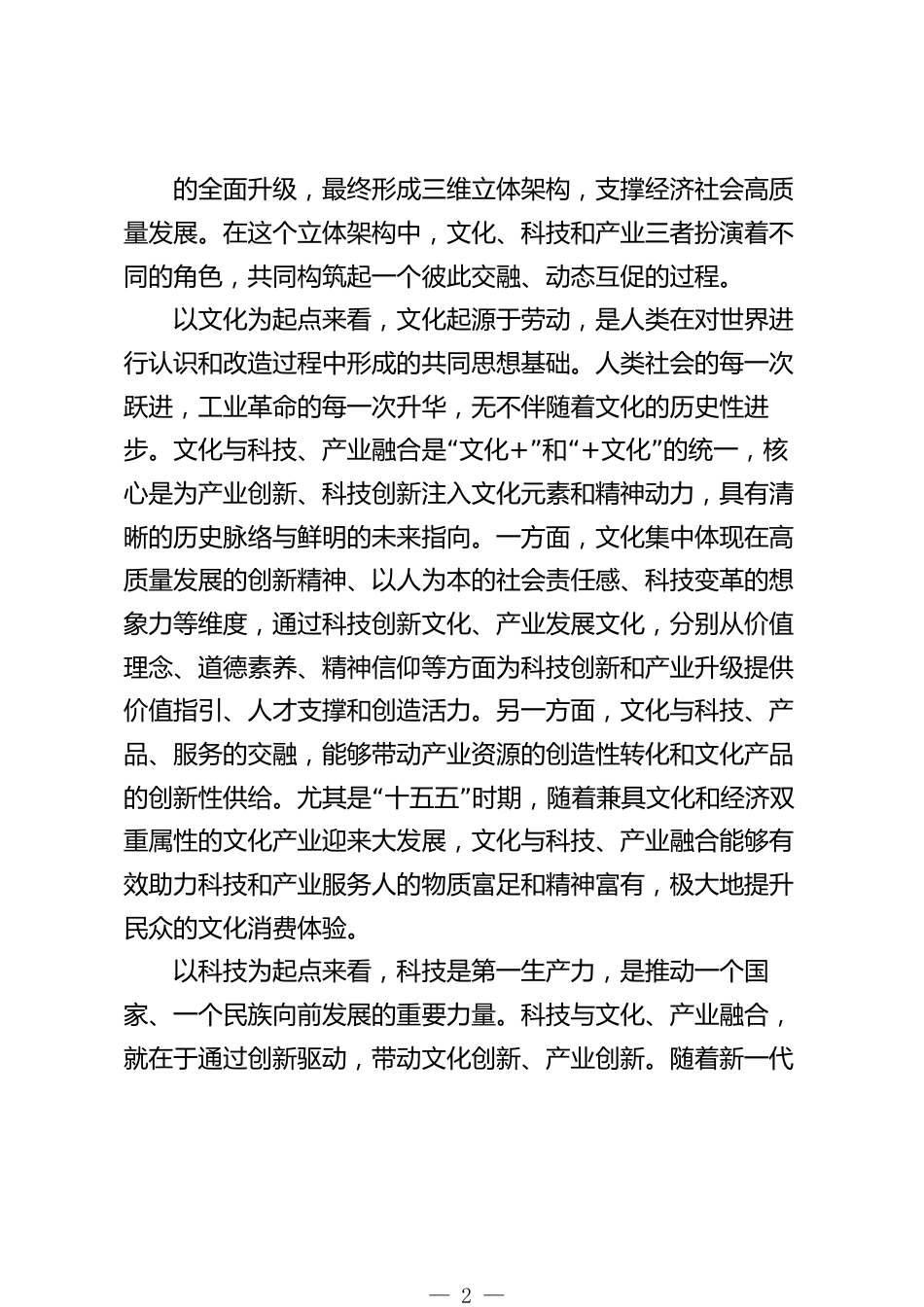 的全面升级，最终形成三维立体架构，支撑经济社会高质量发展。在这个立体架构中，文化、科技和产业三者扮演着不同的角色，共同构筑起一个彼此交融、动态互促的过程。

以文化为起点来看，文化起源于劳动，是人类在对世界进行认识和改造过程中形成的共同思想基础。人类社会的每一次跃进，工业革命的每一次升华，无不伴随着文化的历史性进步。文化与科技、产业融合是“文化+”和“+文化”的统一，核心是为产业创新、科技创新注入文化元素和精神动力，具有清晰的历史脉络与鲜明的未来指向。一方面，文化集中体现在高质量发展的创新精神、以人为本的社会责任感、科技变革的想象力等维度，通过科技创新文化、产业发展文化，分别从价值理念、道德素养、精神信仰等方面为科技创新和产业升级提供价值指引、人才支撑和创造活力。另一方面，文化与科技、产品、服务的交融，能够带动产业资源的创造性转化和文化产品的创新性供给。尤其是“十五五”时期，随着兼具文化和经济双重属性的文化产业迎来大发展，文化与科技、产业融合能够有效助力科技和产业服务人的物质富足和精神富有，极大地提升民众的文化消费体验。

以科技为起点来看，科技是第一生产力，是推动一个国家、一个民族向前发展的重要力量。科技与文化、产业融合，就在于通过创新驱动，带动文化创新、产业创新。随着新一代

— 2 —